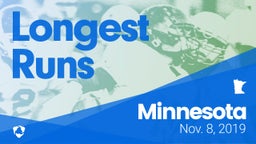 Longest Runs

Minnesota
Nov. 8, 2019